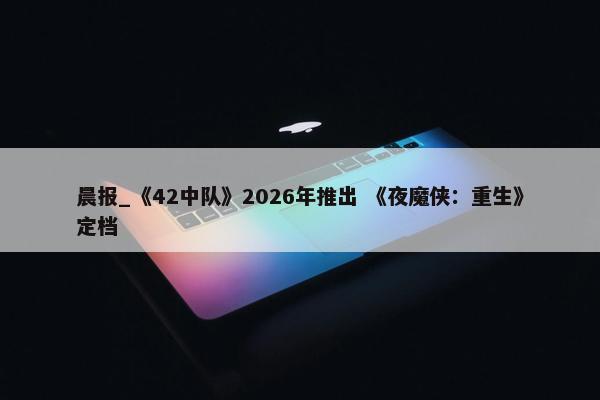 晨报_《42中队》2026年推出 《夜魔侠：重生》定档